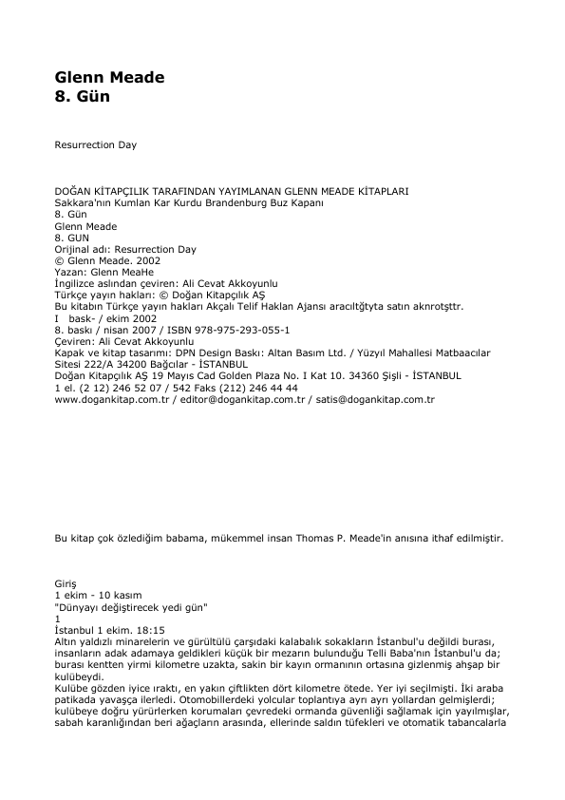 Glenn Meade
8. Gün

Resurrection Day

DOĞAN KİTAPÇILIK TARAFINDAN YAYIMLANAN GLENN MEADE KİTAPLARI
Sakkara'nın Kumlan Kar Kurdu Brandenburg Buz Kapanı
8. Gün
Glenn Meade
8. GUN
Orijinal adı: Resurrection Day
© Glenn Meade. 2002
Yazan: Glenn MeaHe
İngilizce aslından çeviren: Ali Cevat Akkoyunlu
Türkçe yayın hakları: © Doğan Kitapçılık AŞ
Bu kitabın Türkçe yayın hakları Akçalı Telif Haklan Ajansı aracıltğtyta satın aknrotşttr.
I bask- / ekim 2002
8. baskı / nisan 2007 / ISBN 978-975-293-055-1
Çeviren: Ali Cevat Akkoyunlu
Kapak ve kitap tasarımı: DPN Design Baskı: Altan Basım Ltd. / Yüzyıl Mahallesi Matbaacılar Sitesi 222/A 34200 Bağcılar - İSTANBUL
Doğan Kitapçılık AŞ 19 Mayıs Cad Golden Plaza No. I Kat 10. 34360 Şişli - İSTANBUL
1 el. (2 12) 246 52 07 / 542 Faks (212) 246 44 44
www.dogankitap.com.tr / editor@dogankitap.com.tr / satis@dogankitap.com.tr

Bu kitap çok özlediğim babama, mükemmel insan Thomas P. Meade'in anısına ithaf edilmiştir.

Giriş
1 ekim - 10 kasım
"Dünyayı değiştirecek yedi gün"
1
İstanbul 1 ekim. 18:15
Altın yaldızlı minarelerin ve gürültülü çarşıdaki kalabalık sokakların İstanbul'u değildi burası, insanların adak adamaya geldikleri küçük bir mezarın bulunduğu Telli Baba'nın İstanbul'u da; burası kentten yirmi kilometre uzakta, sakin bir kayın ormanının ortasına gizlenmiş ahşap bir kulübeydi.
Kulübe gözden iyice ıraktı, en yakın çiftlikten dört kilometre ötede. Yer iyi seçilmişti. İki araba patikada yavaşça ilerledi. Otomobillerdeki yolcular toplantıya ayrı ayrı yollardan gelmişlerdi; kulübeye doğru yürürlerken korumaları çevredeki ormanda güvenliği sağlamak için yayılmışlar, sabah karanlığından beri ağaçların arasında, ellerinde saldın tüfekleri ve otomatik tabancalarla